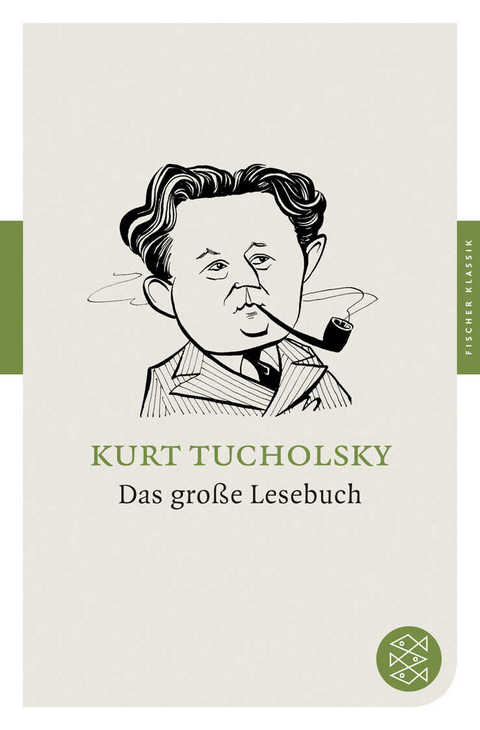 FISCHER KLASSIK

KURT TUCHOLSKY
Das große Lesebuch